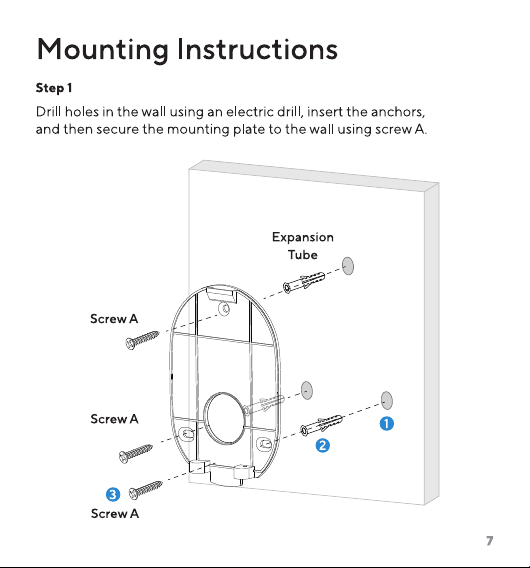 Mounting Instructions

Step 1

Drill holes in the wall using an electric drill, insert the anchors, and then secure the mounting plate to the wall using screw A.

Expansion Tube

Screw A

Screw A

1

2

3

Screw A

7